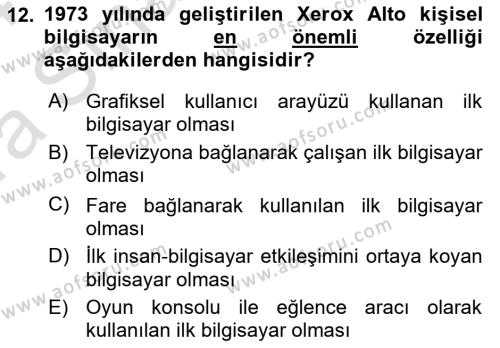 12. 1973 yılında geliştirilen Xerox Alto kişisel bilgisayarın en önemli özelliği aşağıdakilerden hangisidir?

A) Grafiksel kullanıcı arayüzü kullanan ilk bilgisayar olması

B) Televizyona bağlanarak çalışan ilk bilgisayar olması

C) Fare bağlanarak kullanılan ilk bilgisayar olması

D) İlk insan-bilgisayar etkileşimini ortaya koyan bilgisayar olması

E) Oyun konsolu ile eğlence aracı olarak kullanılan ilk bilgisayar olması

www.aofsoru.com